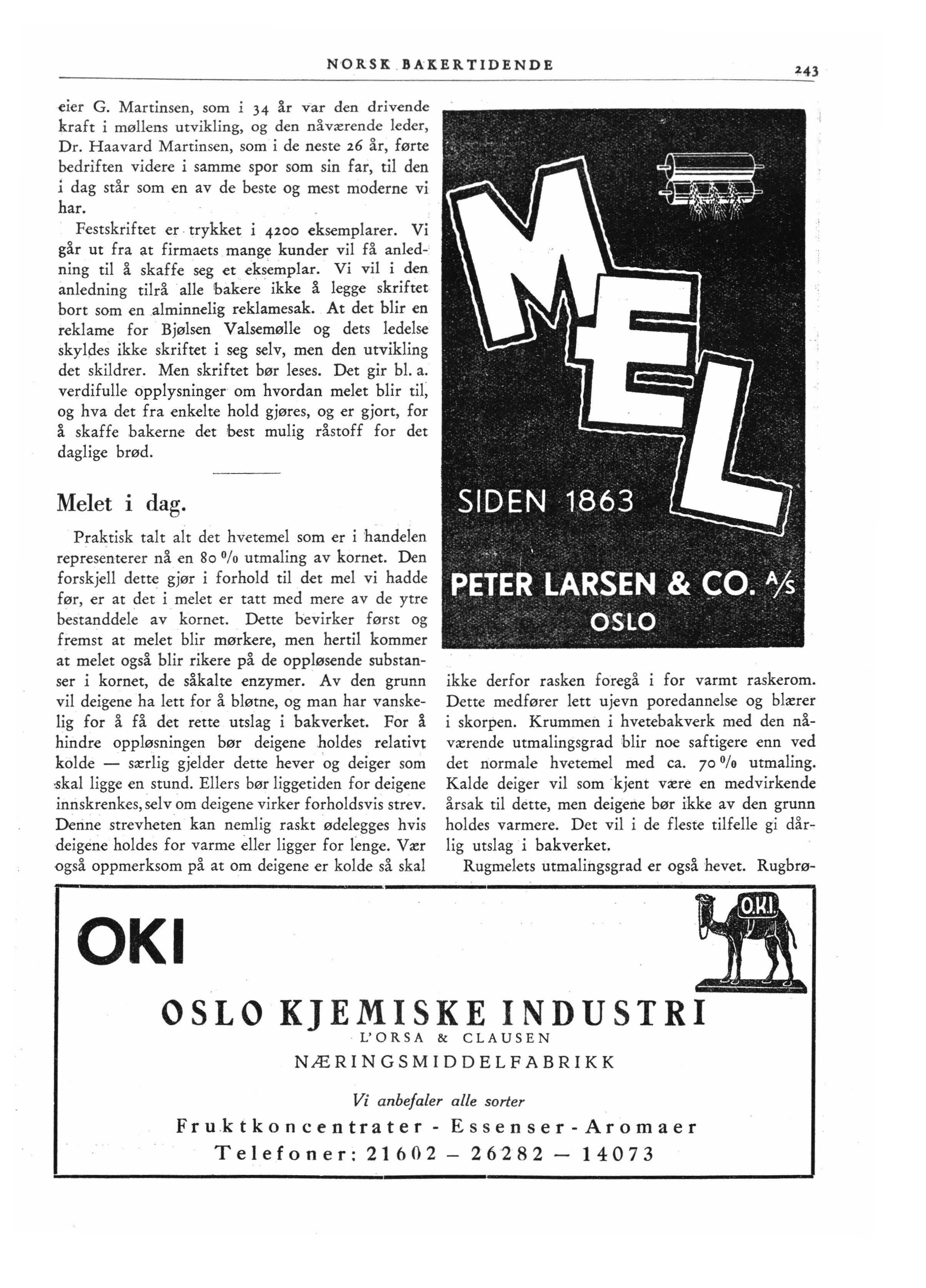 NORSK BAKERTIDENDE

243

eier G. Martinsen, som i 34 år var den drivende kraft i møllens utvikling, og den nåværende leder, Dr. Haavard Martinsen, som i de neste 26 år, førte bedriften videre i samme spor som sin far, til den i dag står som en av de beste og mest moderne vi har.

Festskriftet er trykket i 4200 eksemplarer. Vi går ut fra at firmaets mange kunder vil få anledning til å skaffe seg et eksemplar. Vi vil i den anledning tilrå alle bakere ikke å legge skriftet bort som en alminnelig reklamesak. At det blir en reklame for Bjølsen Valsemølle og dets ledelse skyldes ikke skriftet i seg selv, men den utvikling det skildrer. Men skriftet bør leses. Det gir bl. a. verdifulle opplysninger om hvordan melet blir til, og hva det fra enkelte hold gjøres, og er gjort, for å skaffe bakerne det best mulig råstoff for det daglige brød.

Melet i dag.

Praktisk talt alt det hvetemel som er i handelen representerer nå en 80 % utmaling av kornet. Den forskjell dette gjør i forhold til det mel vi hadde før, er at det i melet er tatt med mere av de ytre bestanddele av kornet. Dette bevirker først og fremst at melet blir mørkere, men hertil kommer at melet også blir rikere på de oppløsende substanser i kornet, de såkalte enzymer. Av den grunn vil deigene ha lett for å bløtne, og man har vanskelig for å få det rette utslag i bakverket. For å hindre oppløsningen bør deigene holdes relativt kolde — særlig gjelder dette hever og deiger som skal ligge en stund. Ellers bør liggetiden for deigene innskrenkes, selv om deigene virker forholdsvis strev. Denne strevheten kan nemlig raskt ødelegges hvis deigene holdes for varme eller ligger for lenge. Vær også oppmerksom på at om deigene er kolde så skal

MEL

SIDEN 1863

PETER LARSEN & CO. A/S
OSLO

ikke derfor rasken foregå i for varmt raskerom. Dette medfører lett ujevn poredannelse og blærer i skorpen. Krummen i hvetebakverk med den nåværende utmalingsgrad blir noe saftigere enn ved det normale hvetemel med ca. 70 % utmaling. Kalde deiger vil som kjent være en medvirkende årsak til dette, men deigene bør ikke av den grunn holdes varmere. Det vil i de fleste tilfelle gi dårlig utslag i bakverket.

Rugmelets utmalingsgrad er også hevet. Rugbrø-

OKI

O.K.I.

OSLO KJEMISKE INDUSTRI
L'ORSA & CLAUSEN
NÆRINGSMIDDELFABRIKK

Vi anbefaler alle sorter

Fruktkoncentrater - Essenser - Aromaer
Telefoner: 21602 — 26282 — 14073